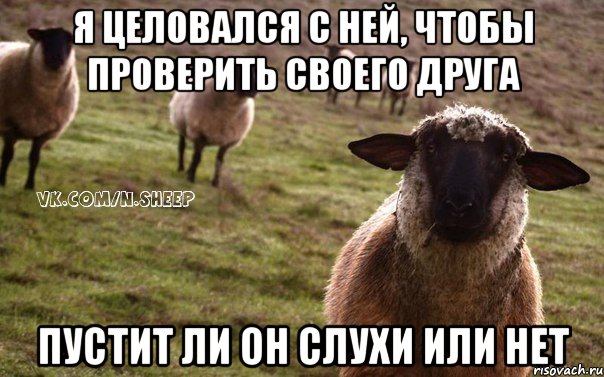 Я ЦЕЛОВАЛСЯ С НЕЙ, ЧТОБЫ ПРОВЕРИТЬ СВОЕГО ДРУГА

VK.COM/N.SHEEP

ПУСТИТ ЛИ ОН СЛУХИ ИЛИ НЕТ

risovach.ru